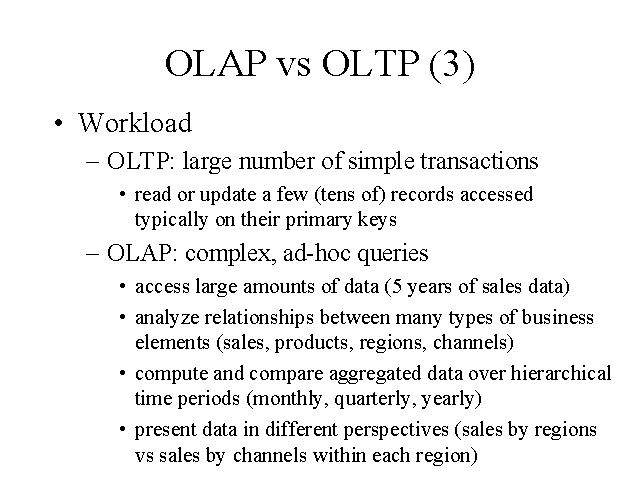 OLAP vs OLTP (3)

• Workload

– OLTP: large number of simple transactions

• read or update a few (tens of) records accessed typically on their primary keys

– OLAP: complex, ad-hoc queries

• access large amounts of data (5 years of sales data)

• analyze relationships between many types of business elements (sales, products, regions, channels)

• compute and compare aggregated data over hierarchical time periods (monthly, quarterly, yearly)

• present data in different perspectives (sales by regions vs sales by channels within each region)